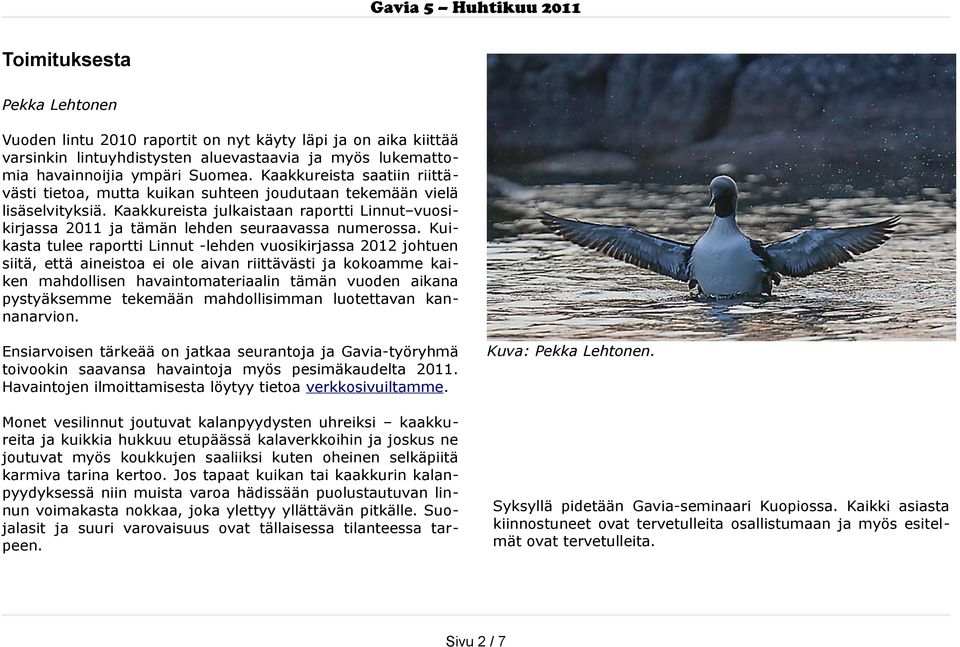 Gavia 5 – Huhtikuu 2011

Toimituksesta

Pekka Lehtonen

Vuoden lintu 2010 raportit on nyt käyty läpi ja on aika kiittää varsinkin lintuyhdistysten aluevastaavia ja myös lukemattomia havainnoijia ympäri Suomea. Kaakkureista saatiin riittävästi tietoa, mutta kuikan suhteen joudutaan tekemään vielä lisäselvityksiä. Kaakkureista julkaistaan raportti Linnut–vuosikirjassa 2011 ja tämän lehden seuraavassa numerossa. Kuikasta tulee raportti Linnut -lehden vuosikirjassa 2012 johtuen siitä, että aineistoa ei ole aivan riittävästi ja kokoamme kaiken mahdollisen havaintomateriaalin tämän vuoden aikana pystyäksemme tekemään mahdollisimman luotettavan kannanarvion.

Ensiarvoisen tärkeää on jatkaa seurantoja ja Gavia-työryhmä toivookin saavansa havaintoja myös pesimäkaudelta 2011. Havaintojen ilmoittamisesta löytyy tietoa verkkosivuiltamme.

Monet vesilinnut joutuvat kalanpyydysten uhreiksi – kaakkureita ja kuikkia hukkuu etupäässä kalaverkkoihin ja joskus ne joutuvat myös koukkujen saaliiksi kuten oheinen selkäpiitä karmiva tarina kertoo. Jos tapaat kuikan tai kaakkurin kalanpyydyksessä niin muista varoa hädissään puolustautuvan linnun voimakasta nokkaa, joka ylettyy yllättävän pitkälle. Suojalasit ja suuri varovaisuus ovat tällaisessa tilanteessa tarpeen.

Kuva: Pekka Lehtonen.

Syksyllä pidetään Gavia-seminaari Kuopiossa. Kaikki asiasta kiinnostuneet ovat tervetulleita osallistumaan ja myös esitelmät ovat tervetulleita.

Sivu 2 / 7